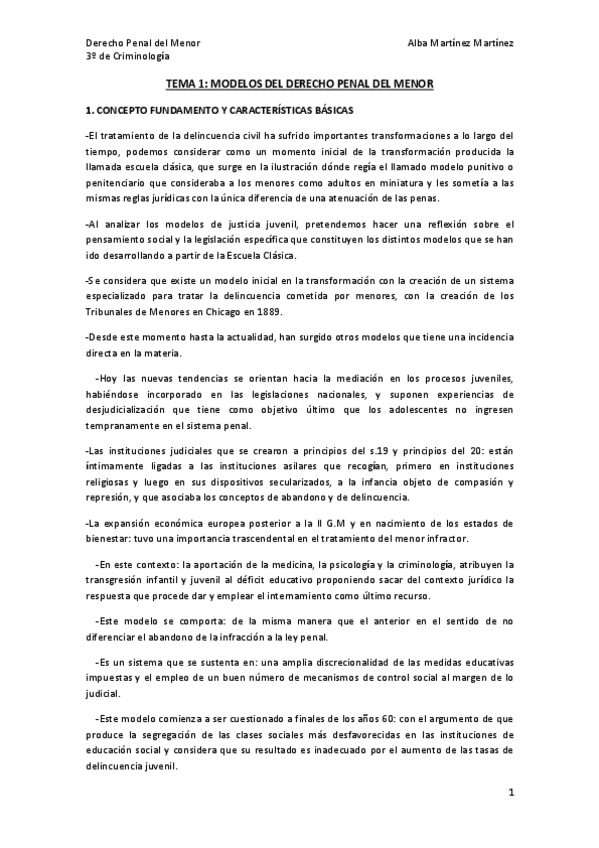 Derecho Penal del Menor
3º de Criminología

Alba Martínez Martínez

TEMA 1: MODELOS DEL DERECHO PENAL DEL MENOR

1. CONCEPTO FUNDAMENTO Y CARACTERÍSTICAS BÁSICAS

-El tratamiento de la delincuencia civil ha sufrido importantes transformaciones a lo largo del tiempo, podemos considerar como un momento inicial de la transformación producida la llamada escuela clásica, que surge en la ilustración dónde regía el llamado modelo punitivo o penitenciario que consideraba a los menores como adultos en miniatura y les sometía a las mismas reglas jurídicas con la única diferencia de una atenuación de las penas.

-Al analizar los modelos de justicia juvenil, pretendemos hacer una reflexión sobre el pensamiento social y la legislación específica que constituyen los distintos modelos que se han ido desarrollando a partir de la Escuela Clásica.

-Se considera que existe un modelo inicial en la transformación con la creación de un sistema especializado para tratar la delincuencia cometida por menores, con la creación de los Tribunales de Menores en Chicago en 1889.

-Desde este momento hasta la actualidad, han surgido otros modelos que tiene una incidencia directa en la materia.

-Hoy las nuevas tendencias se orientan hacia la mediación en los procesos juveniles, habiéndose incorporado en las legislaciones nacionales, y suponen experiencias de desjudicialización que tiene como objetivo último que los adolescentes no ingresen tempranamente en el sistema penal.

-Las instituciones judiciales que se crearon a principios del s.19 y principios del 20: están íntimamente ligadas a las instituciones asilares que recogían, primero en instituciones religiosas y luego en sus dispositivos secularizados, a la infancia objeto de compasión y represión, y que asociaba los conceptos de abandono y de delincuencia.

-La expansión económica europea posterior a la II G.M y en nacimiento de los estados de bienestar: tuvo una importancia trascendental en el tratamiento del menor infractor.

-En este contexto: la aportación de la medicina, la psicología y la criminología, atribuyen la transgresión infantil y juvenil al déficit educativo proponiendo sacar del contexto jurídico la respuesta que procede dar y emplear el internamiento como último recurso.

-Este modelo se comporta: de la misma manera que el anterior en el sentido de no diferenciar el abandono de la infracción a la ley penal.

-Es un sistema que se sustenta en: una amplia discrecionalidad de las medidas educativas impuestas y el empleo de un buen número de mecanismos de control social al margen de lo judicial.

-Este modelo comienza a ser cuestionado a finales de los años 60: con el argumento de que produce la segregación de las clases sociales más desfavorecidas en las instituciones de educación social y considera que su resultado es inadecuado por el aumento de las tasas de delincuencia juvenil.

1